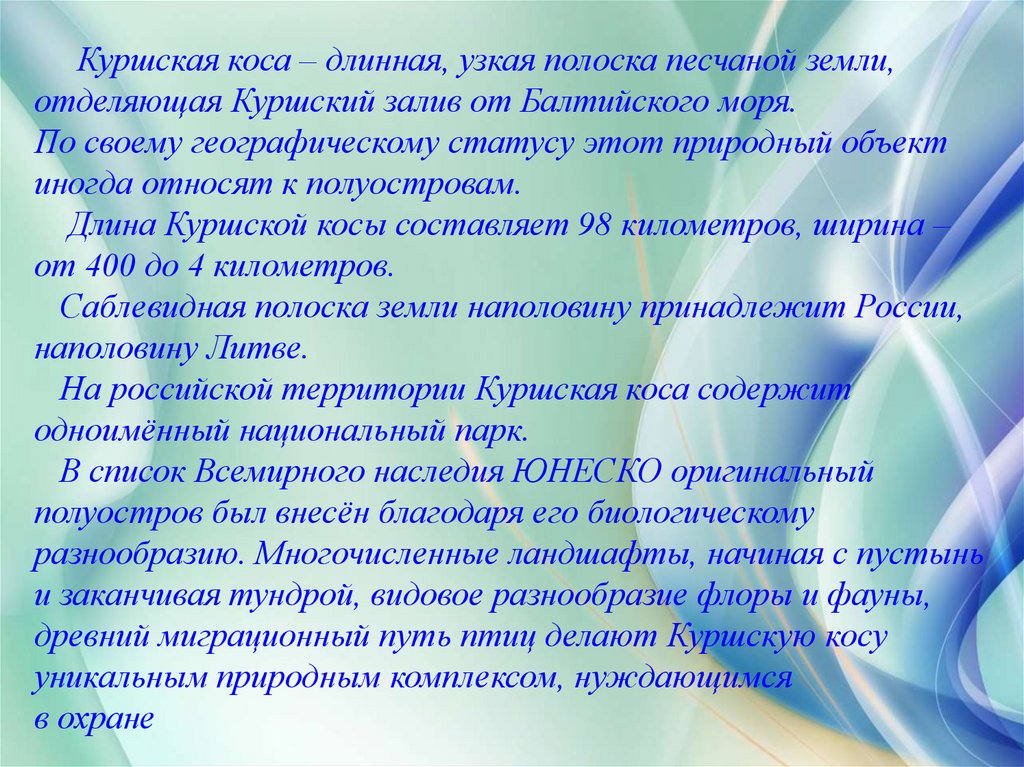 Куршская коса – длинная, узкая полоска песчаной земли, отделяющая Куршский залив от Балтийского моря.

По своему географическому статусу этот природный объект иногда относят к полуостровам.

Длина Куршской косы составляет 98 километров, ширина – от 400 до 4 километров.

Саблевидная полоска земли наполовину принадлежит России, наполовину Литве.

На российской территории Куршская коса содержит одноимённый национальный парк.

В список Всемирного наследия ЮНЕСКО оригинальный полуостров был внесён благодаря его биологическому разнообразию. Многочисленные ландшафты, начиная с пустынь и заканчивая тундрой, видовое разнообразие флоры и фауны, древний миграционный путь птиц делают Куршскую косу уникальным природным комплексом, нуждающимся в охране